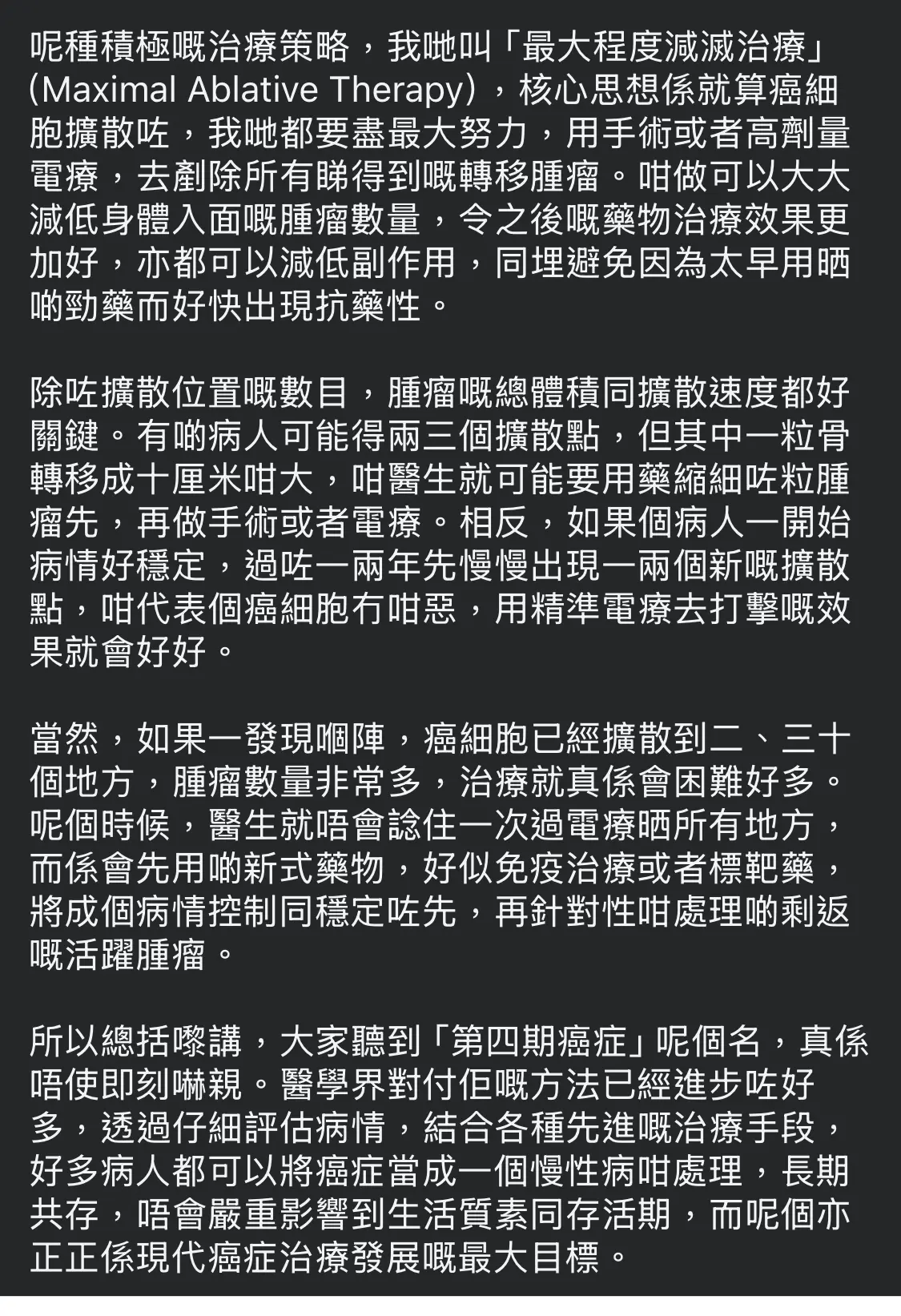 呢種積極嘅治療策略，我哋叫「最大程度減滅治療」(Maximal Ablative Therapy)，核心思想係就算癌細胞擴散咗，我哋都要盡最大努力，用手術或者高劑量電療，去剷除所有睇得到嘅轉移腫瘤。咁做可以大大減低身體入面嘅腫瘤數量，令之後嘅藥物治療效果更加好，亦都可以減低副作用，同埋避免因為太早用晒啲勁藥而好快出現抗藥性。

除咗擴散位置嘅數目，腫瘤嘅總體積同擴散速度都好關鍵。有啲病人可能得兩三個擴散點，但其中一粒骨轉移成十厘米咁大，咁醫生就可能要用藥縮細咗粒腫瘤先，再做手術或者電療。相反，如果個病人一開始病情好穩定，過咗一兩年先慢慢出現一兩個新嘅擴散點，咁代表個癌細胞冇咁惡，用精準電療去打擊嘅效果就會好好。

當然，如果一發現嗰陣，癌細胞已經擴散到二、三十個地方，腫瘤數量非常多，治療就真係會困難好多。呢個時候，醫生就唔會諗住一次過電療晒所有地方，而係會先用啲新式藥物，好似免疫治療或者標靶藥，將成個病情控制同穩定咗先，再針對性咁處理啲剩返嘅活躍腫瘤。

所以總括嚟講，大家聽到「第四期癌症」呢個名，真係唔使即刻嚇親。醫學界對付佢嘅方法已經進步咗好多，透過仔細評估病情，結合各種先進嘅治療手段，好多病人都可以將癌症當成一個慢性病咁處理，長期共存，唔會嚴重影響到生活質素同存活期，而呢個亦正正係現代癌症治療發展嘅最大目標。